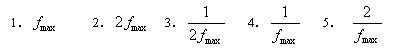 1. $f_{\max}$ 2. $2f_{\max}$ 3. $\frac{1}{2f_{\max}}$ 4. $\frac{1}{f_{\max}}$ 5. $\frac{2}{f_{\max}}$